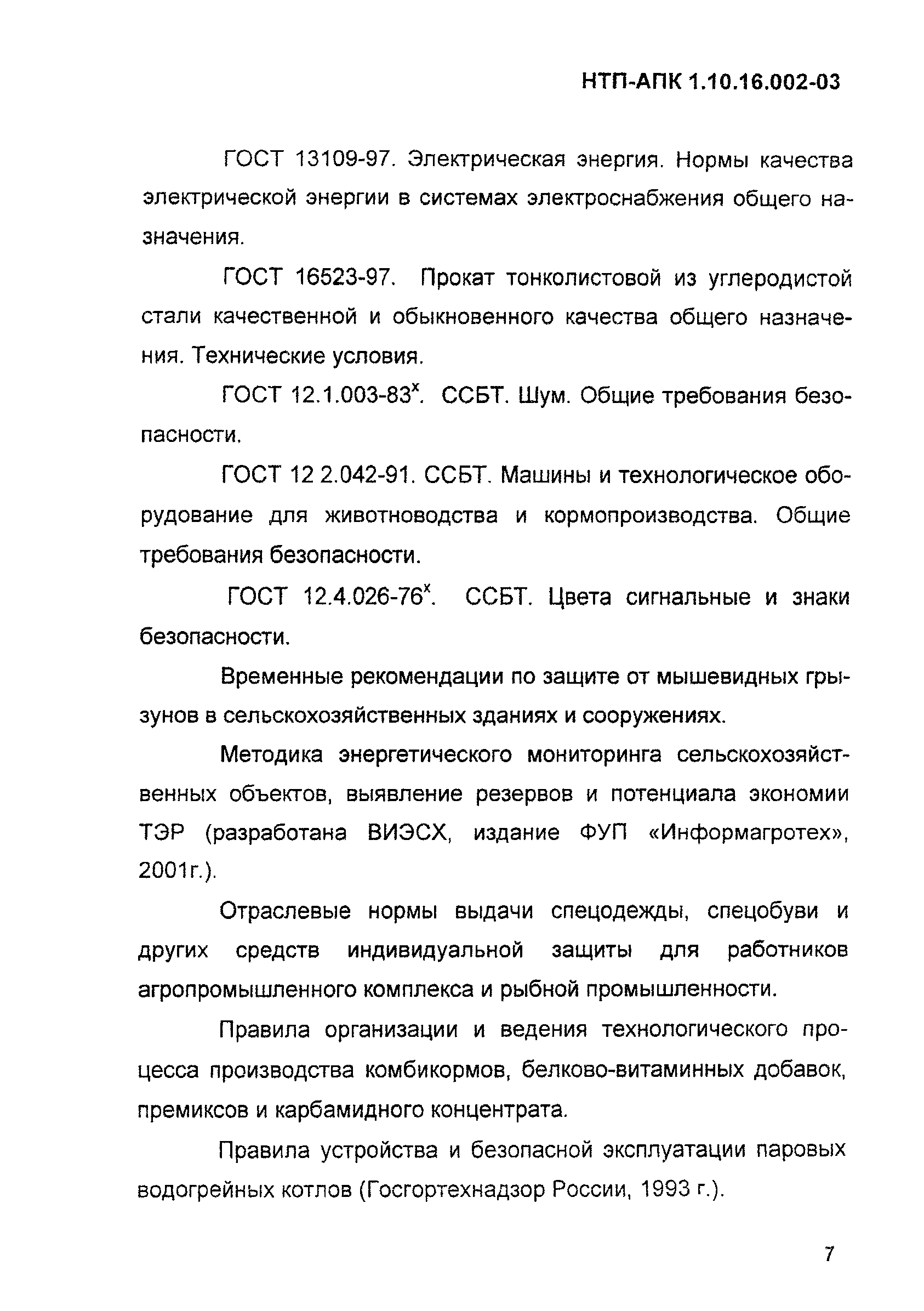 НТП-АПК 1.10.16.002-03

ГОСТ 13109-97. Электрическая энергия. Нормы качества электрической энергии в системах электроснабжения общего назначения.

ГОСТ 16523-97. Прокат тонколистовой из углеродистой стали качественной и обыкновенного качества общего назначения. Технические условия.

ГОСТ 12.1.003-83$^x$. ССБТ. Шум. Общие требования безопасности.

ГОСТ 12 2.042-91. ССБТ. Машины и технологическое оборудование для животноводства и кормопроизводства. Общие требования безопасности.

ГОСТ 12.4.026-76$^x$. ССБТ. Цвета сигнальные и знаки безопасности.

Временные рекомендации по защите от мышевидных грызунов в сельскохозяйственных зданиях и сооружениях.

Методика энергетического мониторинга сельскохозяйственных объектов, выявление резервов и потенциала экономии ТЭР (разработана ВИЭСХ, издание ФУП «Информагротех», 2001г.).

Отраслевые нормы выдачи спецодежды, спецобуви и других средств индивидуальной защиты для работников агропромышленного комплекса и рыбной промышленности.

Правила организации и ведения технологического процесса производства комбикормов, белково-витаминных добавок, премиксов и карбамидного концентрата.

Правила устройства и безопасной эксплуатации паровых водогрейных котлов (Госгортехнадзор России, 1993 г.).

7